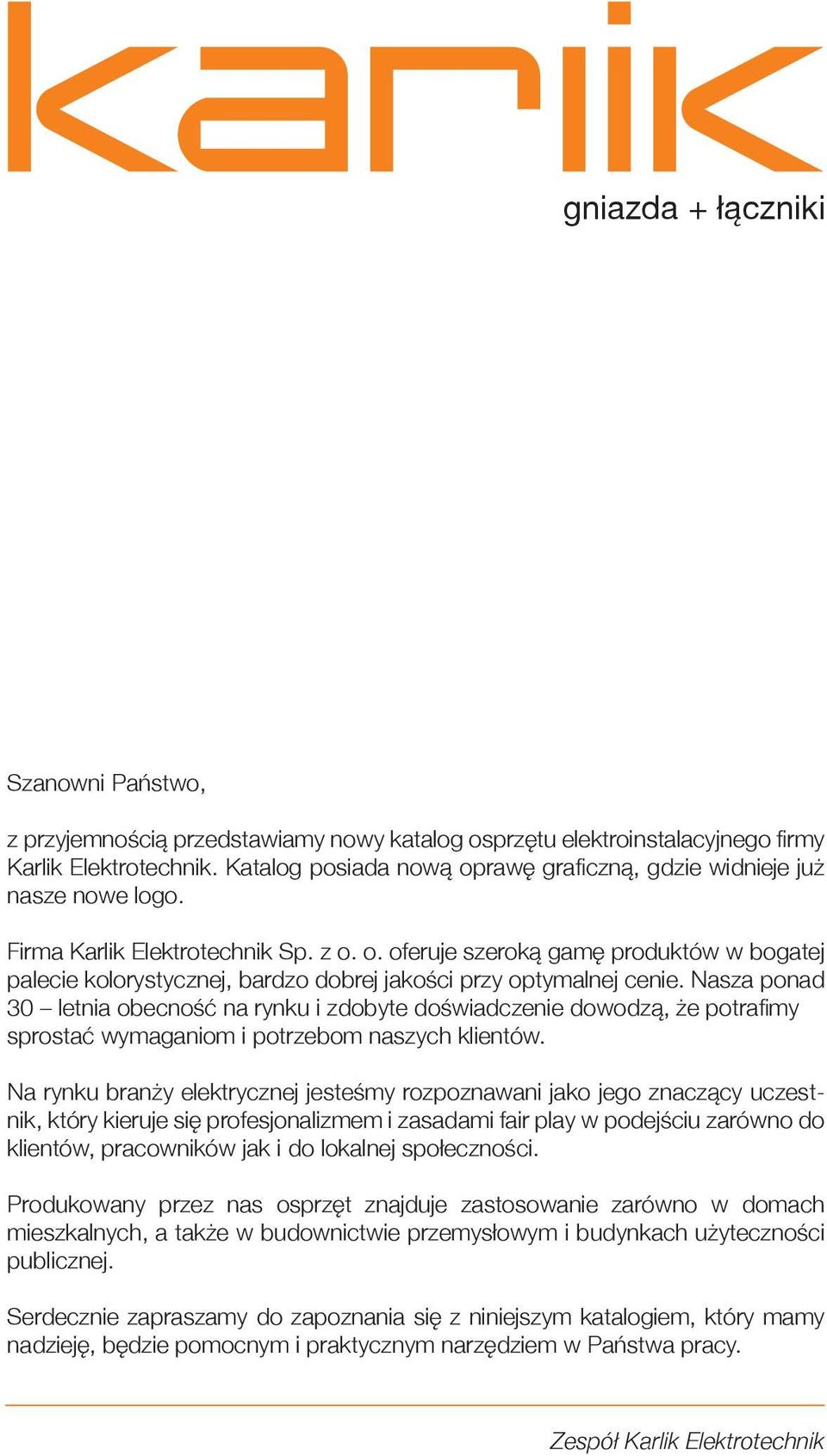 karlik

gniazda + łączniki

Szanowni Państwo,

z przyjemnością przedstawiamy nowy katalog osprzętu elektroinstalacyjnego firmy Karlik Elektrotechnik. Katalog posiada nową oprawę graficzną, gdzie widnieje już nasze nowe logo.

Firma Karlik Elektrotechnik Sp. z o. o. oferuje szeroką gamę produktów w bogatej palecie kolorystycznej, bardzo dobrej jakości przy optymalnej cenie. Nasza ponad 30 – letnia obecność na rynku i zdobyte doświadczenie dowodzą, że potrafimy sprostać wymaganiom i potrzebom naszych klientów.

Na rynku branży elektrycznej jesteśmy rozpoznawani jako jego znaczący uczestnik, który kieruje się profesjonalizmem i zasadami fair play w podejściu zarówno do klientów, pracowników jak i do lokalnej społeczności.

Produkowany przez nas osprzęt znajduje zastosowanie zarówno w domach mieszkalnych, a także w budownictwie przemysłowym i budynkach użyteczności publicznej.

Serdecznie zapraszamy do zapoznania się z niniejszym katalogiem, który mamy nadzieję, będzie pomocnym i praktycznym narzędziem w Państwa pracy.

Zespół Karlik Elektrotechnik